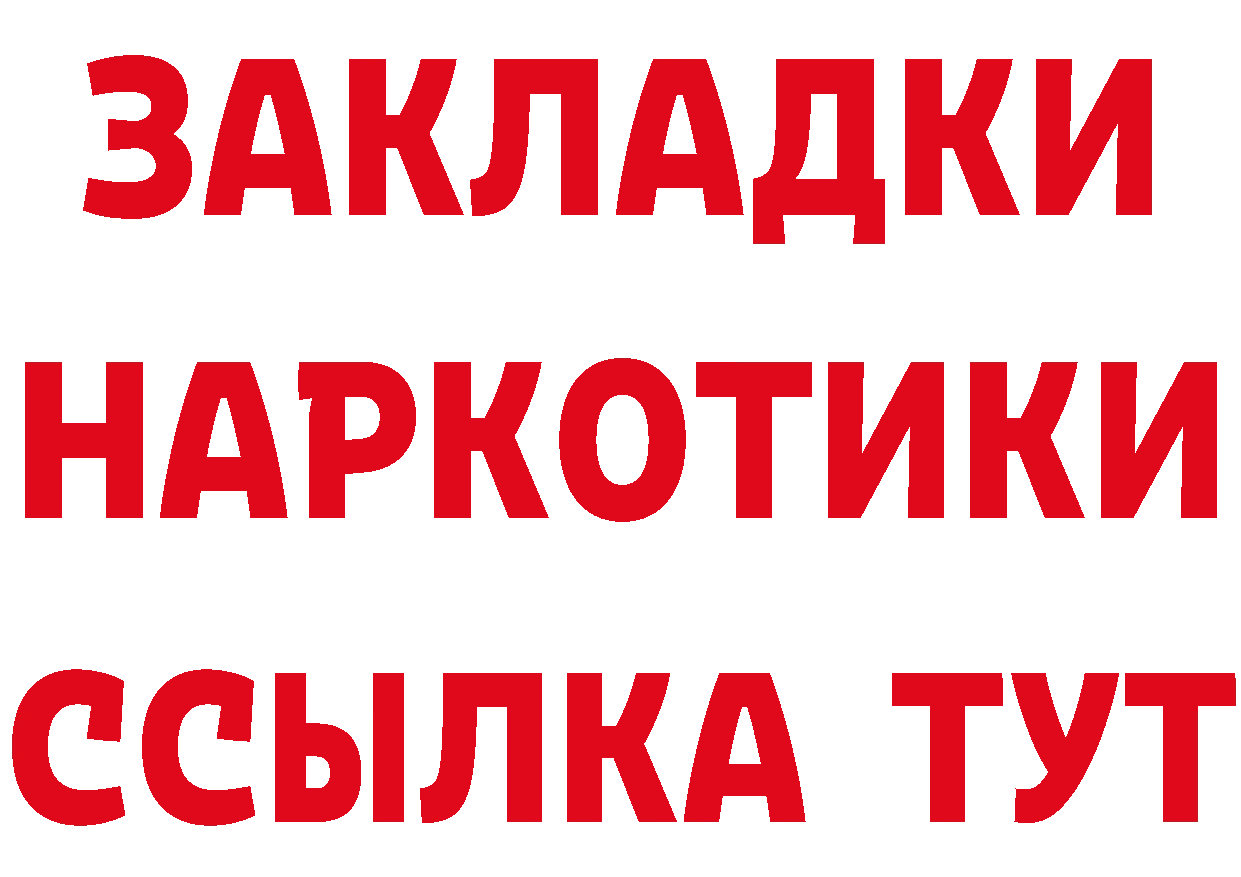 ЗАКЛАДКИ НАРКОТИКИ ССЫЛКА ТУТ